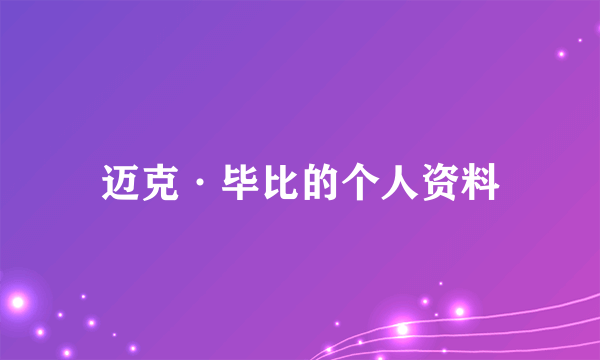 迈克·毕比的个人资料